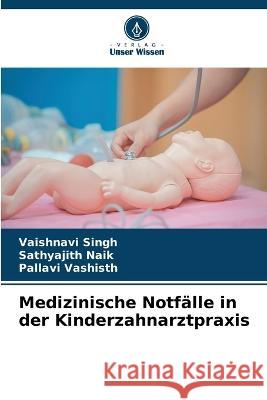 VERLAG
Unser Wissen

Vaishnavi Singh
Sathyajith Naik
Pallavi Vashisth

Medizinische Notfälle in der Kinderzahnarztpraxis

Kraina Książek